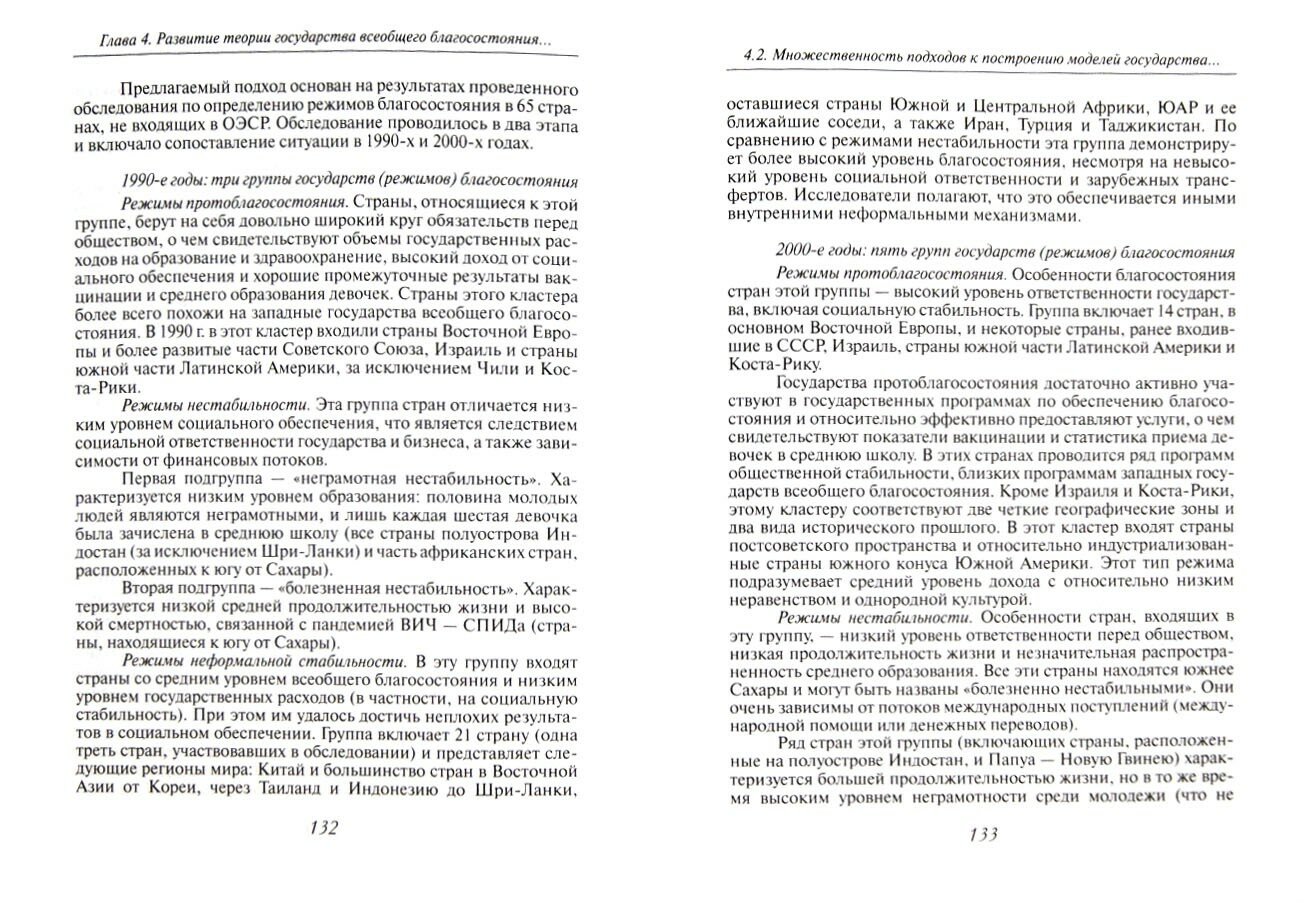 Глава 4. Развитие теории государства всеобщего благосостояния...

Предлагаемый подход основан на результатах проведенного обследования по определению режимов благосостояния в 65 странах, не входящих в ОЭСР. Обследование проводилось в два этапа и включало сопоставление ситуации в 1990-х и 2000-х годах.

1990-е годы: три группы государств (режимов) благосостояния

Режимы протоблагосостояния. Страны, относящиеся к этой группе, берут на себя довольно широкий круг обязательств перед обществом, о чем свидетельствуют объемы государственных расходов на образование и здравоохранение, высокий доход от социального обеспечения и хорошие промежуточные результаты вакцинации и среднего образования девочек. Страны этого кластера более всего похожи на западные государства всеобщего благосостояния. В 1990 г. в этот кластер входили страны Восточной Европы и более развитые части Советского Союза, Израиль и страны южной части Латинской Америки, за исключением Чили и Коста-Рики.

Режимы нестабильности. Эта группа стран отличается низким уровнем социального обеспечения, что является следствием социальной ответственности государства и бизнеса, а также зависимости от финансовых потоков.

Первая подгруппа — «неграмотная нестабильность». Характеризуется низким уровнем образования: половина молодых людей являются неграмотными, и лишь каждая шестая девочка была зачислена в среднюю школу (все страны полуострова Индостан (за исключением Шри-Ланки) и часть африканских стран, расположенных к югу от Сахары).

Вторая подгруппа — «болезненная нестабильность». Характеризуется низкой средней продолжительностью жизни и высокой смертностью, связанной с пандемией ВИЧ — СПИДа (страны, находящиеся к югу от Сахары).

Режимы неформальной стабильности. В эту группу входят страны со средним уровнем всеобщего благосостояния и низким уровнем государственных расходов (в частности, на социальную стабильность). При этом им удалось достичь неплохих результатов в социальном обеспечении. Группа включает 21 страну (одна треть стран, участвовавших в обследовании) и представляет следующие регионы мира: Китай и большинство стран в Восточной Азии от Кореи, через Таиланд и Индонезию до Шри-Ланки,

132

4.2. Множественность подходов к построению моделей государства...

оставшиеся страны Южной и Центральной Африки, ЮАР и ее ближайшие соседи, а также Иран, Турция и Таджикистан. По сравнению с режимами нестабильности эта группа демонстрирует более высокий уровень благосостояния, несмотря на невысокий уровень социальной ответственности и зарубежных трансфертов. Исследователи полагают, что это обеспечивается иными внутренними неформальными механизмами.

2000-е годы: пять групп государств (режимов) благосостояния

Режимы протоблагосостояния. Особенности благосостояния стран этой группы — высокий уровень ответственности государства, включая социальную стабильность. Группа включает 14 стран, в основном Восточной Европы, и некоторые страны, ранее входившие в СССР, Израиль, страны южной части Латинской Америки и Коста-Рику.

Государства протоблагосостояния достаточно активно участвуют в государственных программах по обеспечению благосостояния и относительно эффективно предоставляют услуги, о чем свидетельствуют показатели вакцинации и статистика приема девочек в среднюю школу. В этих странах проводится ряд программ общественной стабильности, близких программам западных государств всеобщего благосостояния. Кроме Израиля и Коста-Рики, этому кластеру соответствуют две четкие географические зоны и два вида исторического прошлого. В этот кластер входят страны постсоветского пространства и относительно индустриализованные страны южного конуса Южной Америки. Этот тип режима подразумевает средний уровень дохода с относительно низким неравенством и однородной культурой.

Режимы нестабильности. Особенности стран, входящих в эту группу, — низкий уровень ответственности перед обществом, низкая продолжительность жизни и незначительная распространенность среднего образования. Все эти страны находятся южнее Сахары и могут быть названы «болезненно нестабильными». Они очень зависимы от потоков международных поступлений (международной помощи или денежных переводов).

Ряд стран этой группы (включающих страны, расположенные на полуострове Индостан, и Папуа — Новую Гвинею) характеризуется большей продолжительностью жизни, но в то же время высоким уровнем неграмотности среди молодежи (что не

133